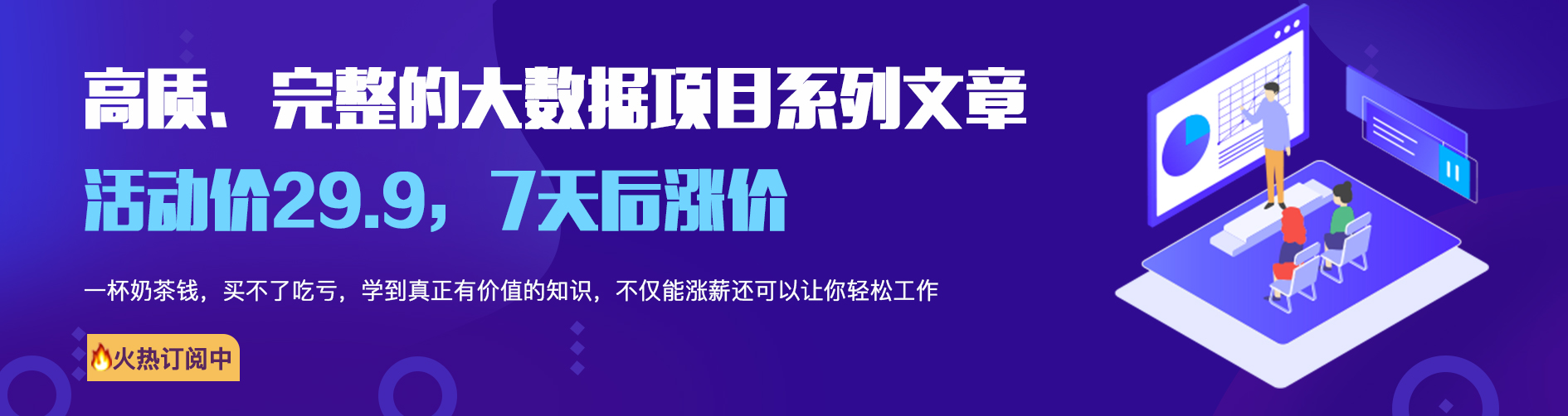 高质、完整的大数据项目系列文章

活动价29.9，7天后涨价

一杯奶茶钱，买不了吃亏，学到真正有价值的知识，不仅能涨薪还可以让你轻松工作

🔥火热订阅中